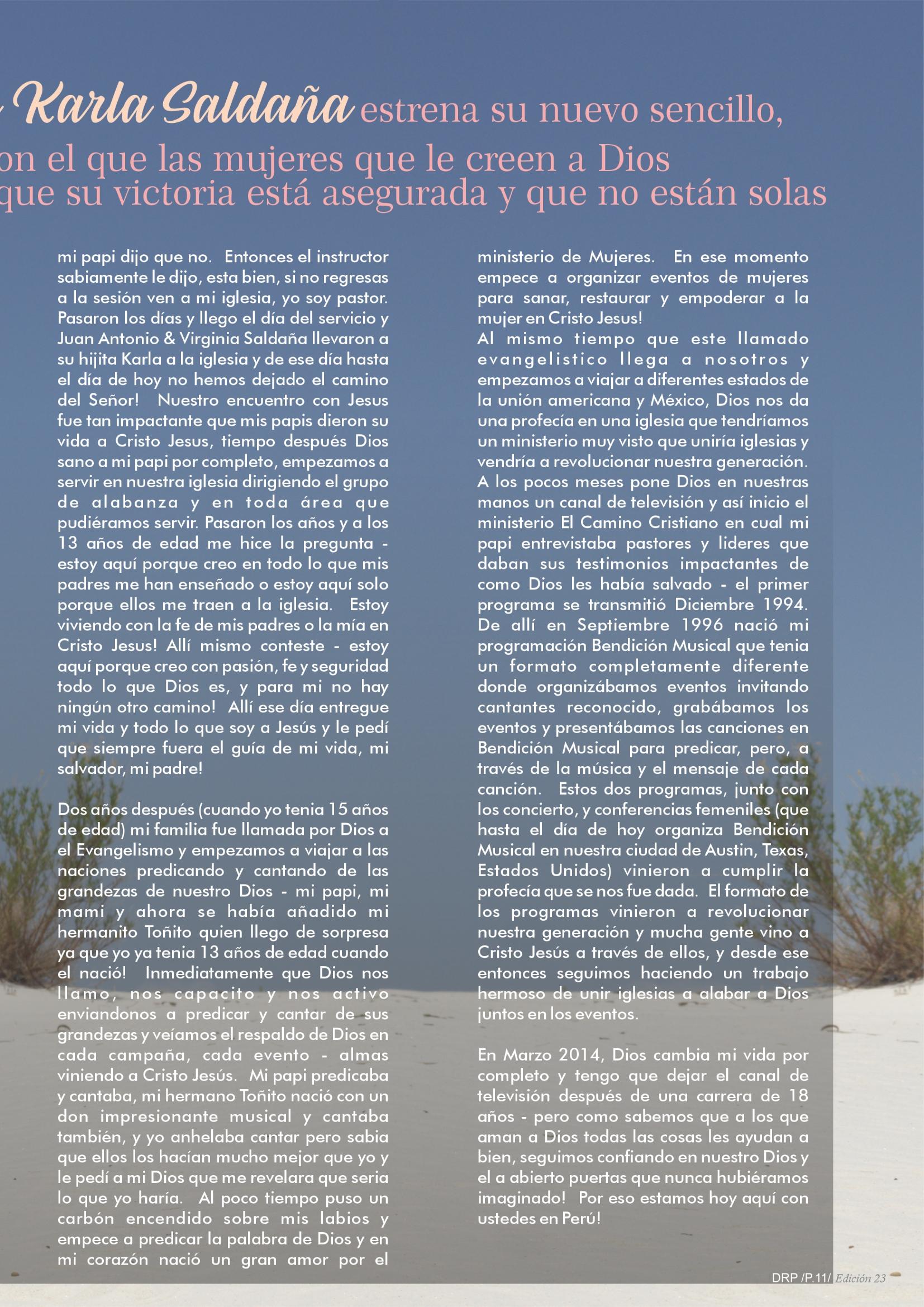 Karla Saldaña estrena su nuevo sencillo,
on el que las mujeres que le creen a Dios
que su victoria está asegurada y que no están solas

mi papi dijo que no. Entonces el instructor sabiamente le dijo, esta bien, si no regresas a la sesión ven a mi iglesia, yo soy pastor. Pasaron los días y llego el día del servicio y Juan Antonio & Virginia Saldaña llevaron a su hijita Karla a la iglesia y de ese día hasta el día de hoy no hemos dejado el camino del Señor! Nuestro encuentro con Jesus fue tan impactante que mis papis dieron su vida a Cristo Jesus, tiempo después Dios sano a mi papi por completo, empezamos a servir en nuestra iglesia dirigiendo el grupo de alabanza y en toda área que pudiéramos servir. Pasaron los años y a los 13 años de edad me hice la pregunta - estoy aquí porque creo en todo lo que mis padres me han enseñado o estoy aquí solo porque ellos me traen a la iglesia. Estoy viviendo con la fe de mis padres o la mía en Cristo Jesus! Allí mismo conteste - estoy aquí porque creo con pasión, fe y seguridad todo lo que Dios es, y para mi no hay ningún otro camino! Allí ese día entregue mi vida y todo lo que soy a Jesús y le pedí que siempre fuera el guía de mi vida, mi salvador, mi padre!

Dos años después (cuando yo tenia 15 años de edad) mi familia fue llamada por Dios a el Evangelismo y empezamos a viajar a las naciones predicando y cantando de las grandezas de nuestro Dios - mi papi, mi mami y ahora se había añadido mi hermanito Toñito quien llego de sorpresa ya que yo ya tenia 13 años de edad cuando el nació! Inmediatamente que Dios nos llamo, nos capacito y nos activo enviandonos a predicar y cantar de sus grandezas y veíamos el respaldo de Dios en cada campaña, cada evento - almas viniendo a Cristo Jesús. Mi papi predicaba y cantaba, mi hermano Toñito nació con un don impresionante musical y cantaba también, y yo anhelaba cantar pero sabia que ellos los hacían mucho mejor que yo y le pedí a mi Dios que me revelara que seria lo que yo haría. Al poco tiempo puso un carbón encendido sobre mis labios y empece a predicar la palabra de Dios y en mi corazón nació un gran amor por el ministerio de Mujeres. En ese momento empece a organizar eventos de mujeres para sanar, restaurar y empoderar a la mujer en Cristo Jesus!
Al mismo tiempo que este llamado evangelistico llega a nosotros y empezamos a viajar a diferentes estados de la unión americana y México, Dios nos da una profecía en una iglesia que tendríamos un ministerio muy visto que uniría iglesias y vendría a revolucionar nuestra generación. A los pocos meses pone Dios en nuestras manos un canal de televisión y así inicio el ministerio El Camino Cristiano en cual mi papi entrevistaba pastores y lideres que daban sus testimonios impactantes de como Dios les había salvado - el primer programa se transmitió Diciembre 1994. De allí en Septiembre 1996 nació mi programación Bendición Musical que tenia un formato completamente diferente donde organizábamos eventos invitando cantantes reconocido, grabábamos los eventos y presentábamos las canciones en Bendición Musical para predicar, pero, a través de la música y el mensaje de cada canción. Estos dos programas, junto con los concierto, y conferencias femeniles (que hasta el día de hoy organiza Bendición Musical en nuestra ciudad de Austin, Texas, Estados Unidos) vinieron a cumplir la profecía que se nos fue dada. El formato de los programas vinieron a revolucionar nuestra generación y mucha gente vino a Cristo Jesús a través de ellos, y desde ese entonces seguimos haciendo un trabajo hermoso de unir iglesias a alabar a Dios juntos en los eventos.

En Marzo 2014, Dios cambia mi vida por completo y tengo que dejar el canal de televisión después de una carrera de 18 años - pero como sabemos que a los que aman a Dios todas las cosas les ayudan a bien, seguimos confiando en nuestro Dios y el a abierto puertas que nunca hubiéramos imaginado! Por eso estamos hoy aquí con ustedes en Perú!

DRP /P.11/ Edición 23